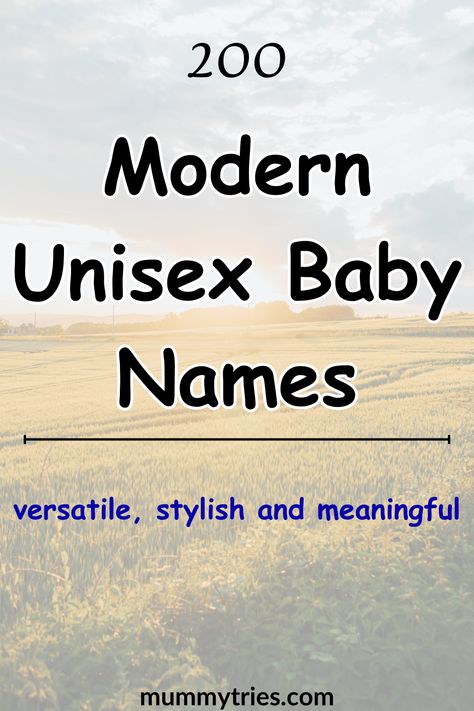 200

Modern Unisex Baby Names

versatile, stylish and meaningful

mummytries.com